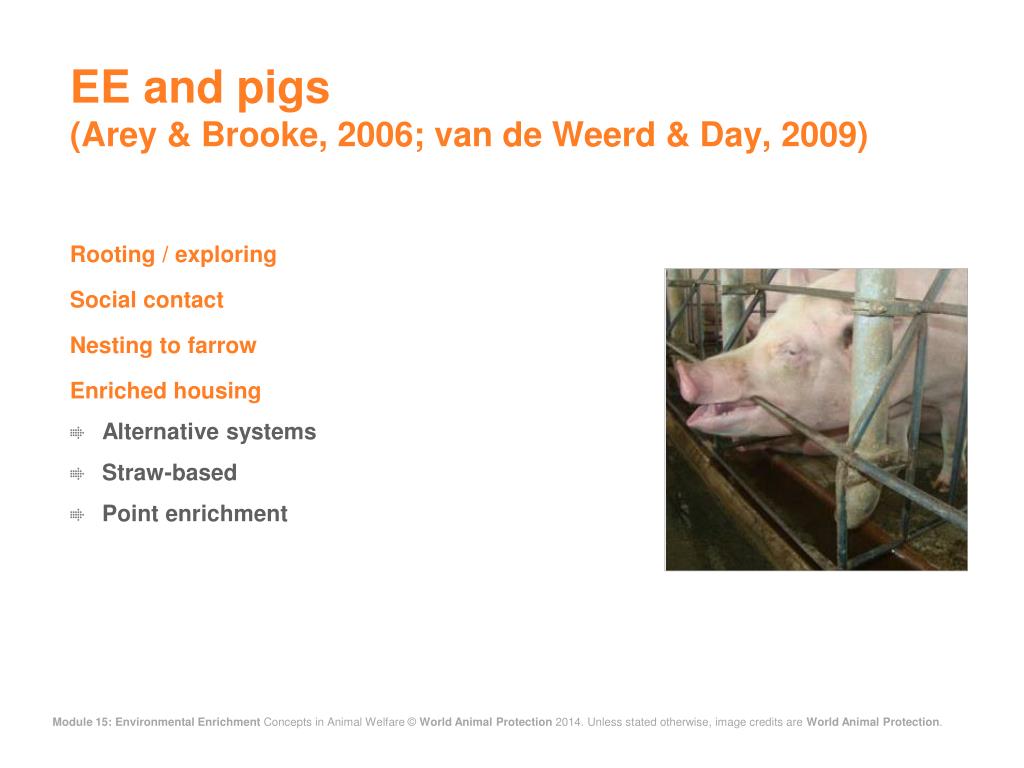 EE and pigs
(Arey & Brooke, 2006; van de Weerd & Day, 2009)

Rooting / exploring

Social contact

Nesting to farrow

Enriched housing

Alternative systems

Straw-based

Point enrichment

Module 15: Environmental Enrichment Concepts in Animal Welfare © World Animal Protection 2014. Unless stated otherwise, image credits are World Animal Protection.